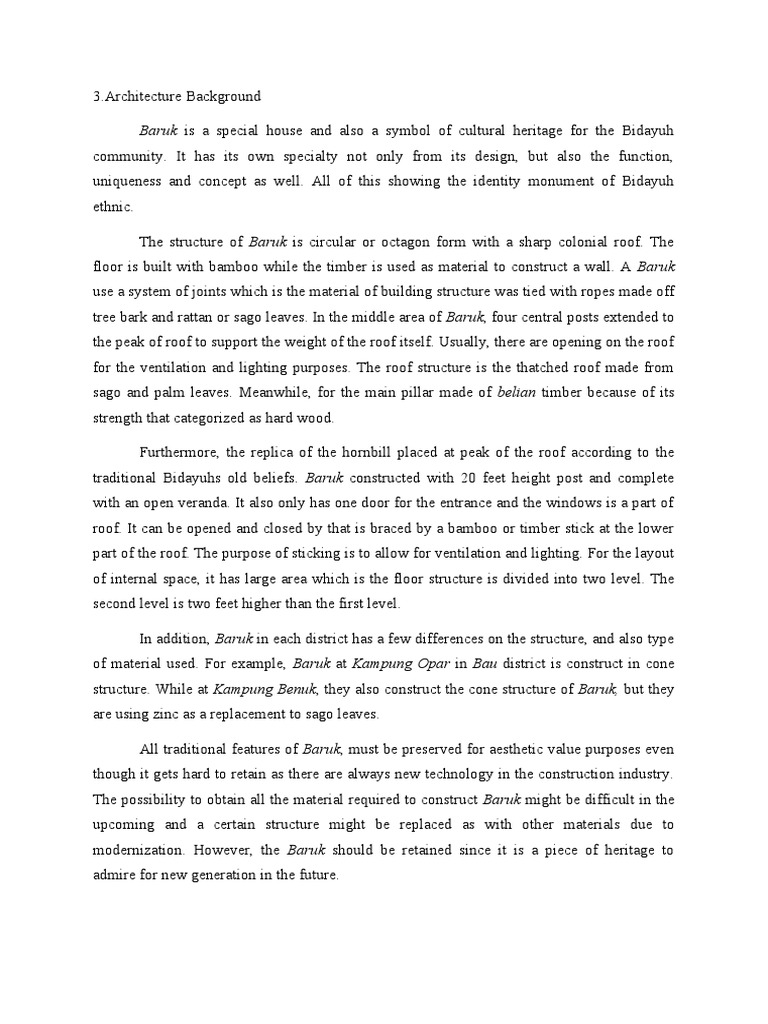 3.Architecture Background

Baruk is a special house and also a symbol of cultural heritage for the Bidayuh community. It has its own specialty not only from its design, but also the function, uniqueness and concept as well. All of this showing the identity monument of Bidayuh ethnic.

The structure of Baruk is circular or octagon form with a sharp colonial roof. The floor is built with bamboo while the timber is used as material to construct a wall. A Baruk use a system of joints which is the material of building structure was tied with ropes made off tree bark and rattan or sago leaves. In the middle area of Baruk, four central posts extended to the peak of roof to support the weight of the roof itself. Usually, there are opening on the roof for the ventilation and lighting purposes. The roof structure is the thatched roof made from sago and palm leaves. Meanwhile, for the main pillar made of belian timber because of its strength that categorized as hard wood.

Furthermore, the replica of the hornbill placed at peak of the roof according to the traditional Bidayuhs old beliefs. Baruk constructed with 20 feet height post and complete with an open veranda. It also only has one door for the entrance and the windows is a part of roof. It can be opened and closed by that is braced by a bamboo or timber stick at the lower part of the roof. The purpose of sticking is to allow for ventilation and lighting. For the layout of internal space, it has large area which is the floor structure is divided into two level. The second level is two feet higher than the first level.

In addition, Baruk in each district has a few differences on the structure, and also type of material used. For example, Baruk at Kampung Opar in Bau district is construct in cone structure. While at Kampung Benuk, they also construct the cone structure of Baruk, but they are using zinc as a replacement to sago leaves.

All traditional features of Baruk, must be preserved for aesthetic value purposes even though it gets hard to retain as there are always new technology in the construction industry. The possibility to obtain all the material required to construct Baruk might be difficult in the upcoming and a certain structure might be replaced as with other materials due to modernization. However, the Baruk should be retained since it is a piece of heritage to admire for new generation in the future.